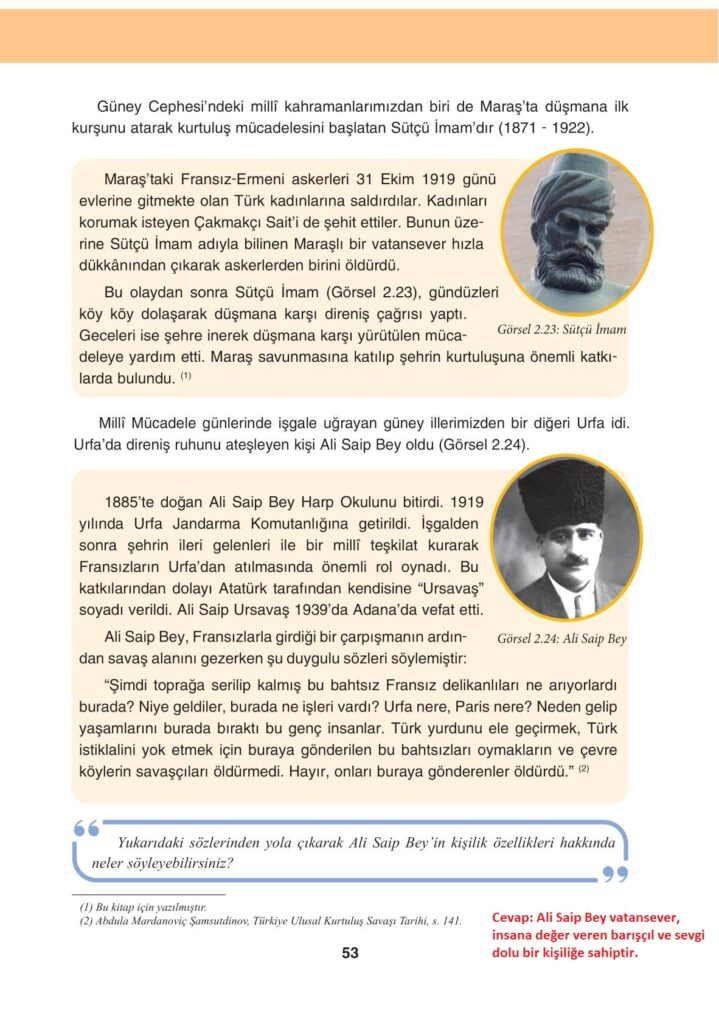 Güney Cephesi'ndeki millî kahramanlarımızdan biri de Maraş'ta düşmana ilk kurşunu atarak kurtuluş mücadelesini başlatan Sütçü İmam'dır (1871 - 1922).

Maraş'taki Fransız-Ermeni askerleri 31 Ekim 1919 günü evlerine gitmekte olan Türk kadınlarına saldırdılar. Kadınları korumak isteyen Çakmakçı Sait'i de şehit ettiler. Bunun üzerine Sütçü İmam adıyla bilinen Maraşlı bir vatansever hızla dükkânından çıkarak askerlerden birini öldürdü.

Bu olaydan sonra Sütçü İmam (Görsel 2.23), gündüzleri köy köy dolaşarak düşmana karşı direniş çağrısı yaptı. Geceleri ise şehre inerek düşmana karşı yürütülen mücadeleye yardım etti. Maraş savunmasına katılıp şehrin kurtuluşuna önemli katkılarda bulundu. $^{(1)}$

Görsel 2.23: Sütçü İmam

Millî Mücadele günlerinde işgale uğrayan güney illerimizden bir diğeri Urfa idi. Urfa'da direniş ruhunu ateşleyen kişi Ali Saip Bey oldu (Görsel 2.24).

1885'te doğan Ali Saip Bey Harp Okulunu bitirdi. 1919 yılında Urfa Jandarma Komutanlığına getirildi. İşgalden sonra şehrin ileri gelenleri ile bir millî teşkilat kurarak Fransızların Urfa'dan atılmasında önemli rol oynadı. Bu katkılarından dolayı Atatürk tarafından kendisine "Ursavaş" soyadı verildi. Ali Saip Ursavaş 1939'da Adana'da vefat etti.

Ali Saip Bey, Fransızlarla girdiği bir çarpışmanın ardından savaş alanını gezerken şu duygulu sözleri söylemiştir:

Görsel 2.24: Ali Saip Bey

"Şimdi toprağa serilip kalmış bu bahtsız Fransız delikanlıları ne arıyorlardı burada? Niye geldiler, burada ne işleri vardı? Urfa nere, Paris nere? Neden gelip yaşamlarını burada bıraktı bu genç insanlar. Türk yurdunu ele geçirmek, Türk istiklalini yok etmek için buraya gönderilen bu bahtsızları oymakların ve çevre köylerin savaşçıları öldürmedi. Hayır, onları buraya gönderenler öldürdü." $^{(2)}$

Yukarıdaki sözlerinden yola çıkarak Ali Saip Bey'in kişilik özellikleri hakkında neler söyleyebilirsiniz?

(1) Bu kitap için yazılmıştır.
(2) Abdula Mardanoviç Şamsutdinov, Türkiye Ulusal Kurtuluş Savaşı Tarihi, s. 141.

Cevap: Ali Saip Bey vatansever, insana değer veren barışçıl ve sevgi dolu bir kişiliğe sahiptir.

53